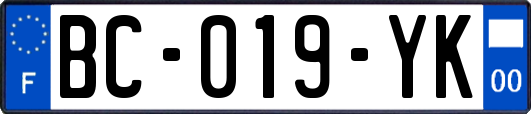 F
BC-019-YK
00